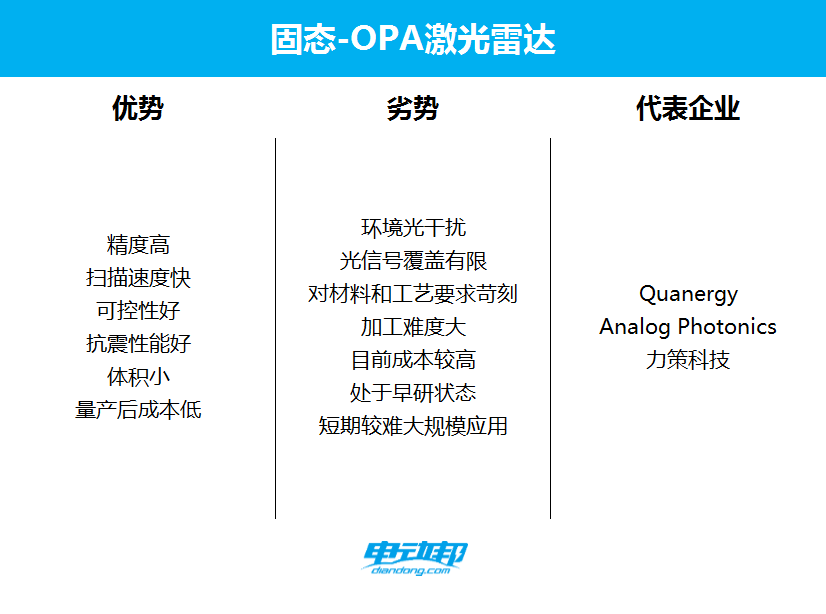 固态-OPA激光雷达

优势

精度高
扫描速度快
可控性好
抗震性能好
体积小
量产后成本低

劣势

环境光干扰
光信号覆盖有限
对材料和工艺要求苛刻
加工难度大
目前成本较高
处于早研状态
短期较难大规模应用

代表企业

Quanergy
Analog Photonics
力策科技

电动邦
diandong.com